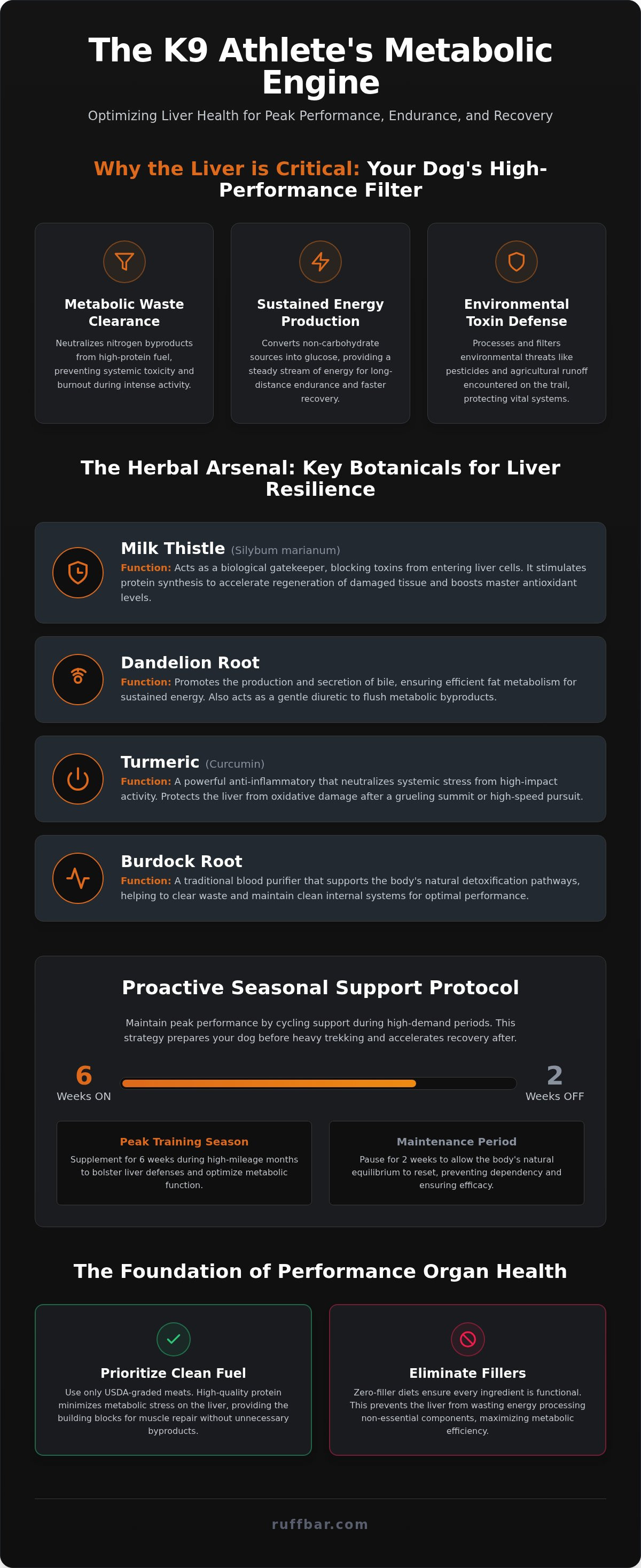 The K9 Athlete's Metabolic Engine

Optimizing Liver Health for Peak Performance, Endurance, and Recovery

Why the Liver is Critical: Your Dog's High-Performance Filter

Metabolic Waste Clearance

Neutralizes nitrogen byproducts from high-protein fuel, preventing systemic toxicity and burnout during intense activity.

Sustained Energy Production

Converts non-carbohydrate sources into glucose, providing a steady stream of energy for long-distance endurance and faster recovery.

Environmental Toxin Defense

Processes and filters environmental threats like pesticides and agricultural runoff encountered on the trail, protecting vital systems.

The Herbal Arsenal: Key Botanicals for Liver Resilience

Milk Thistle (Silybum marianum)
Function: Acts as a biological gatekeeper, blocking toxins from entering liver cells. It stimulates protein synthesis to accelerate regeneration of damaged tissue and boosts master antioxidant levels.

Dandelion Root
Function: Promotes the production and secretion of bile, ensuring efficient fat metabolism for sustained energy. Also acts as a gentle diuretic to flush metabolic byproducts.

Turmeric (Curcumin)
Function: A powerful anti-inflammatory that neutralizes systemic stress from high-impact activity. Protects the liver from oxidative damage after a grueling summit or high-speed pursuit.

Burdock Root
Function: A traditional blood purifier that supports the body's natural detoxification pathways, helping to clear waste and maintain clean internal systems for optimal performance.

Proactive Seasonal Support Protocol

Maintain peak performance by cycling support during high-demand periods. This strategy prepares your dog before heavy trekking and accelerates recovery after.

6
Weeks ON

2
Weeks OFF

Peak Training Season
Supplement for 6 weeks during high-mileage months to bolster liver defenses and optimize metabolic function.

Maintenance Period
Pause for 2 weeks to allow the body's natural equilibrium to reset, preventing dependency and ensuring efficacy.

The Foundation of Performance Organ Health

Prioritize Clean Fuel
Use only USDA-graded meats. High-quality protein minimizes metabolic stress on the liver, providing the building blocks for muscle repair without unnecessary byproducts.

Eliminate Fillers
Zero-filler diets ensure every ingredient is functional. This prevents the liver from wasting energy processing non-essential components, maximizing metabolic efficiency.

ruffbar.com